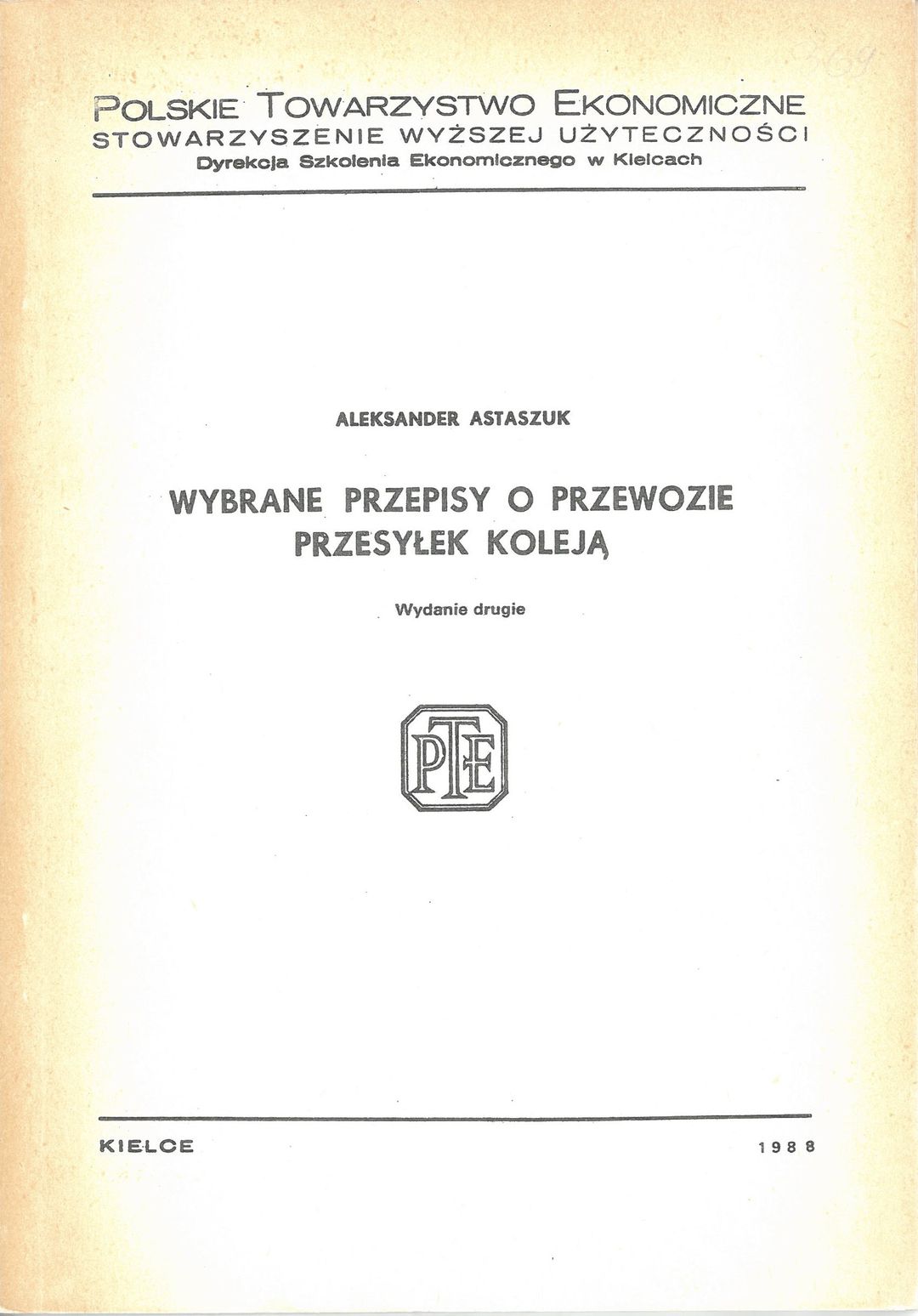 POLSKIE TOWARZYSTWO EKONOMICZNE
STOWARZYSZENIE WYŻSZEJ UŻYTECZNOŚCI
Dyrekcja Szkolenia Ekonomicznego w Kielcach

ALEKSANDER ASTASZUK

WYBRANE PRZEPISY O PRZEWOZIE PRZESYŁEK KOLEJĄ

Wydanie drugie

PTE

KIELCE 1988